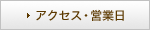 アクセス・営業日